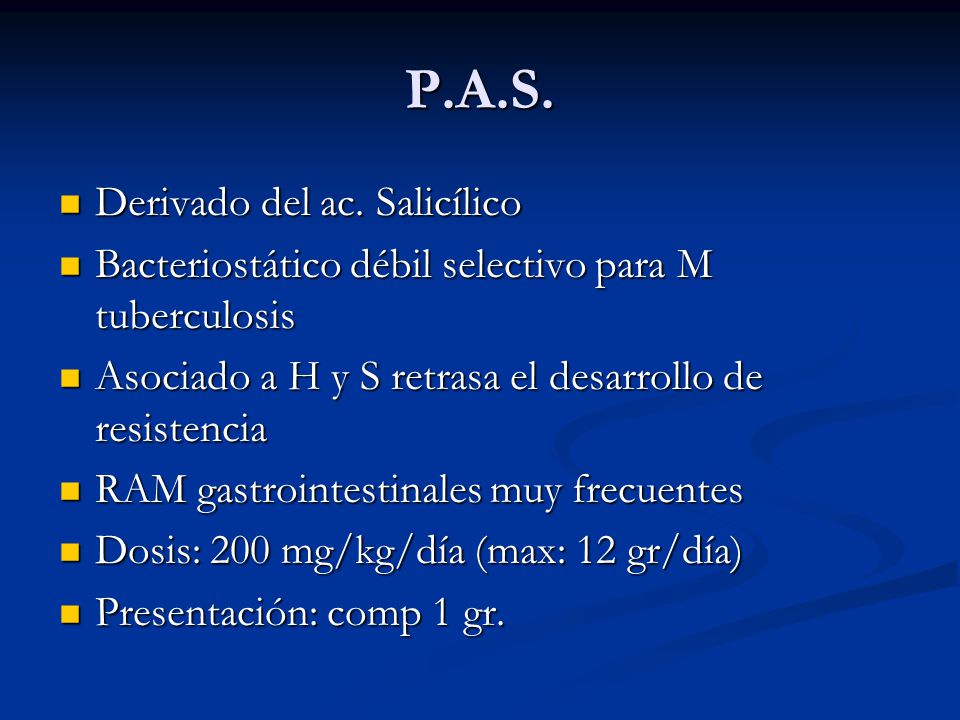 P.A.S.

- Derivado del ac. Salicílico
- Bacteriostático débil selectivo para M tuberculosis
- Asociado a H y S retrasa el desarrollo de resistencia
- RAM gastrointestinales muy frecuentes
- Dosis: 200 mg/kg/día (max: 12 gr/día)
- Presentación: comp 1 gr.